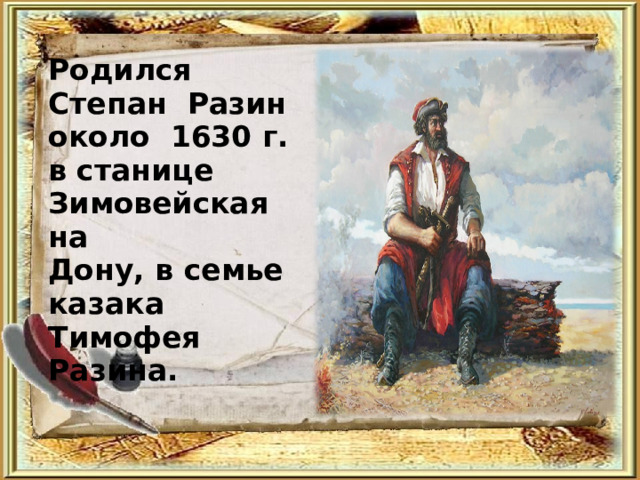 Родился Степан Разин около 1630 г. в станице Зимовейская на Дону, в семье казака Тимофея Разина.